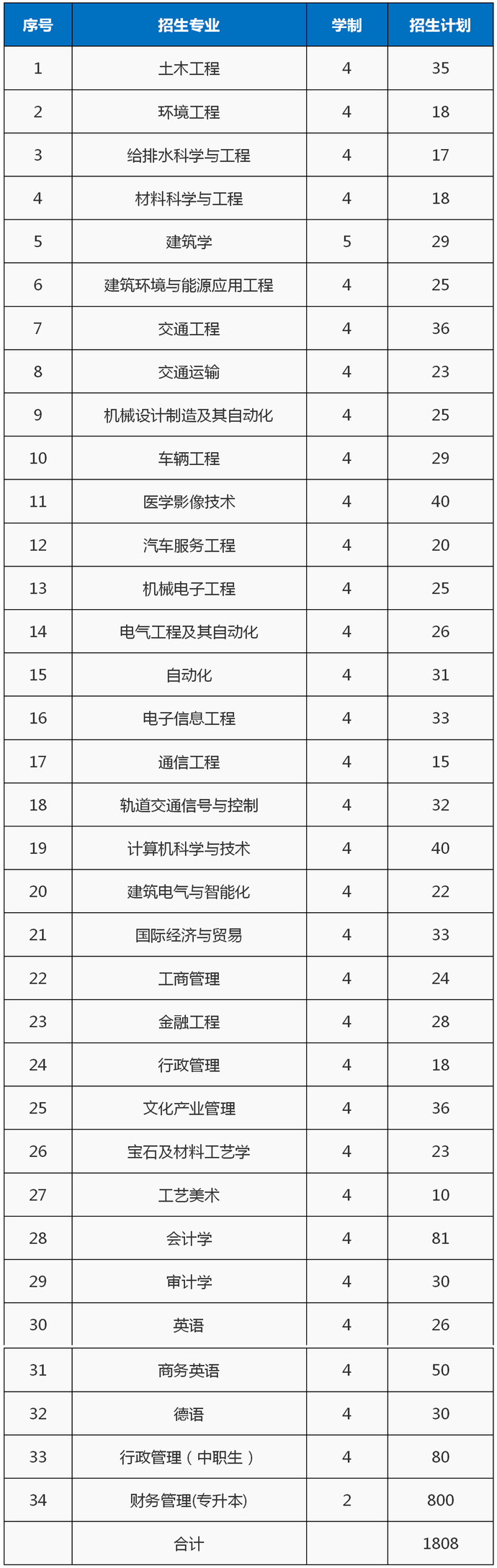 | 序号 | 招生专业 | 学制 | 招生计划 |
|---|---|---|---|
| 1 | 土木工程 | 4 | 35 |
| 2 | 环境工程 | 4 | 18 |
| 3 | 给排水科学与工程 | 4 | 17 |
| 4 | 材料科学与工程 | 4 | 18 |
| 5 | 建筑学 | 5 | 29 |
| 6 | 建筑环境与能源应用工程 | 4 | 25 |
| 7 | 交通工程 | 4 | 36 |
| 8 | 交通运输 | 4 | 23 |
| 9 | 机械设计制造及其自动化 | 4 | 25 |
| 10 | 车辆工程 | 4 | 29 |
| 11 | 医学影像技术 | 4 | 40 |
| 12 | 汽车服务工程 | 4 | 20 |
| 13 | 机械电子工程 | 4 | 25 |
| 14 | 电气工程及其自动化 | 4 | 26 |
| 15 | 自动化 | 4 | 31 |
| 16 | 电子信息工程 | 4 | 33 |
| 17 | 通信工程 | 4 | 15 |
| 18 | 轨道交通信号与控制 | 4 | 32 |
| 19 | 计算机科学与技术 | 4 | 40 |
| 20 | 建筑电气与智能化 | 4 | 22 |
| 21 | 国际经济与贸易 | 4 | 33 |
| 22 | 工商管理 | 4 | 24 |
| 23 | 金融工程 | 4 | 28 |
| 24 | 行政管理 | 4 | 18 |
| 25 | 文化产业管理 | 4 | 36 |
| 26 | 宝石及材料工艺学 | 4 | 23 |
| 27 | 工艺美术 | 4 | 10 |
| 28 | 会计学 | 4 | 81 |
| 29 | 审计学 | 4 | 30 |
| 30 | 英语 | 4 | 26 |
| 31 | 商务英语 | 4 | 50 |
| 32 | 德语 | 4 | 30 |
| 33 | 行政管理（中职生） | 4 | 80 |
| 34 | 财务管理(专升本) | 2 | 800 |
|  | 合计 |  | 1808 |